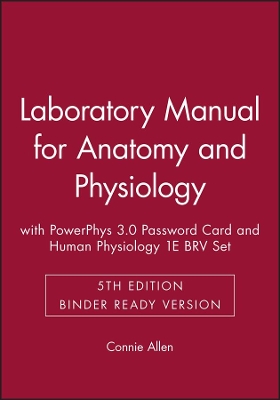 Laboratory Manual for Anatomy and Physiology

with PowerPhys 3.0 Password Card and Human Physiology 1E BRV Set

5TH EDITION
BINDER READY VERSION

Connie Allen